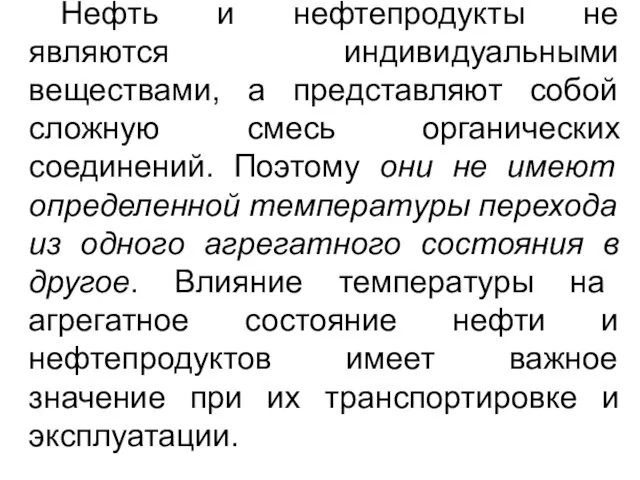 Нефть и нефтепродукты не являются индивидуальными веществами, а представляют собой сложную смесь органических соединений. Поэтому они не имеют определенной температуры перехода из одного агрегатного состояния в другое. Влияние температуры на агрегатное состояние нефти и нефтепродуктов имеет важное значение при их транспортировке и эксплуатации.